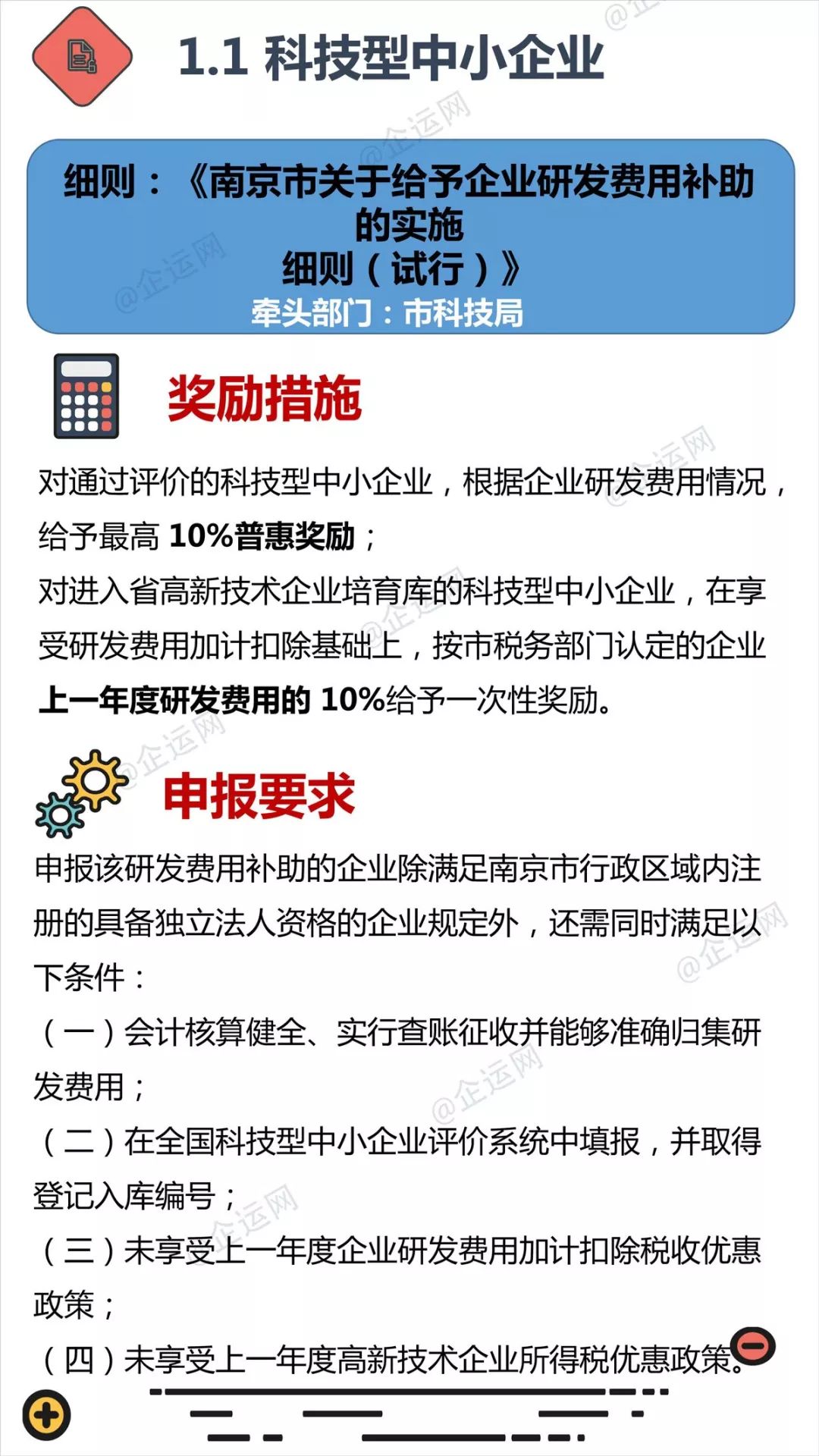 1.1 科技型中小企业

细则：《南京市关于给予企业研发费用补助的实施细则（试行）》
牵头部门：市科技局

奖励措施

对通过评价的科技型中小企业，根据企业研发费用情况，给予最高 10%普惠奖励；
对进入省高新技术企业培育库的科技型中小企业，在享受研发费用加计扣除基础上，按市税务部门认定的企业上一年度研发费用的 10%给予一次性奖励。

申报要求

申报该研发费用补助的企业除满足南京市行政区域内注册的具备独立法人资格的企业规定外，还需同时满足以下条件：
（一）会计核算健全、实行查账征收并能够准确归集研发费用；
（二）在全国科技型中小企业评价系统中填报，并取得登记入库编号；
（三）未享受上一年度企业研发费用加计扣除税收优惠政策；
（四）未享受上一年度高新技术企业所得税优惠政策。

@企运网